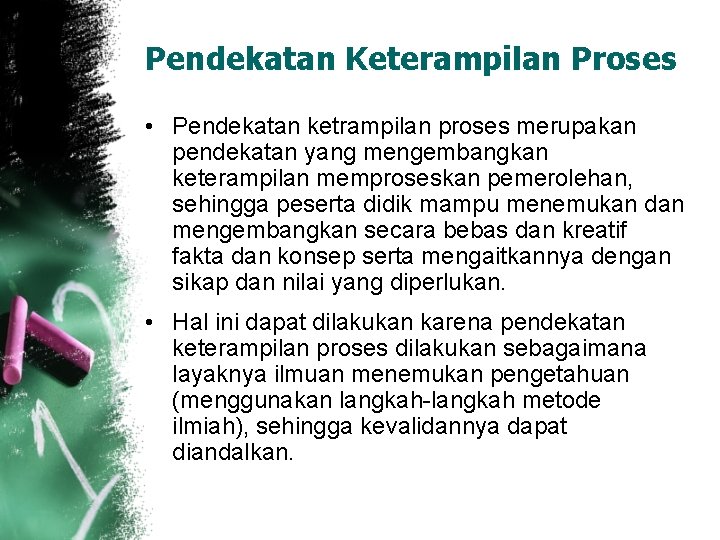 Pendekatan Keterampilan Proses

• Pendekatan ketrampilan proses merupakan pendekatan yang mengembangkan keterampilan memproseskan pemerolehan, sehingga peserta didik mampu menemukan dan mengembangkan secara bebas dan kreatif fakta dan konsep serta mengaitkannya dengan sikap dan nilai yang diperlukan.

• Hal ini dapat dilakukan karena pendekatan keterampilan proses dilakukan sebagaimana layaknya ilmuan menemukan pengetahuan (menggunakan langkah-langkah metode ilmiah), sehingga kevalidannya dapat diandalkan.